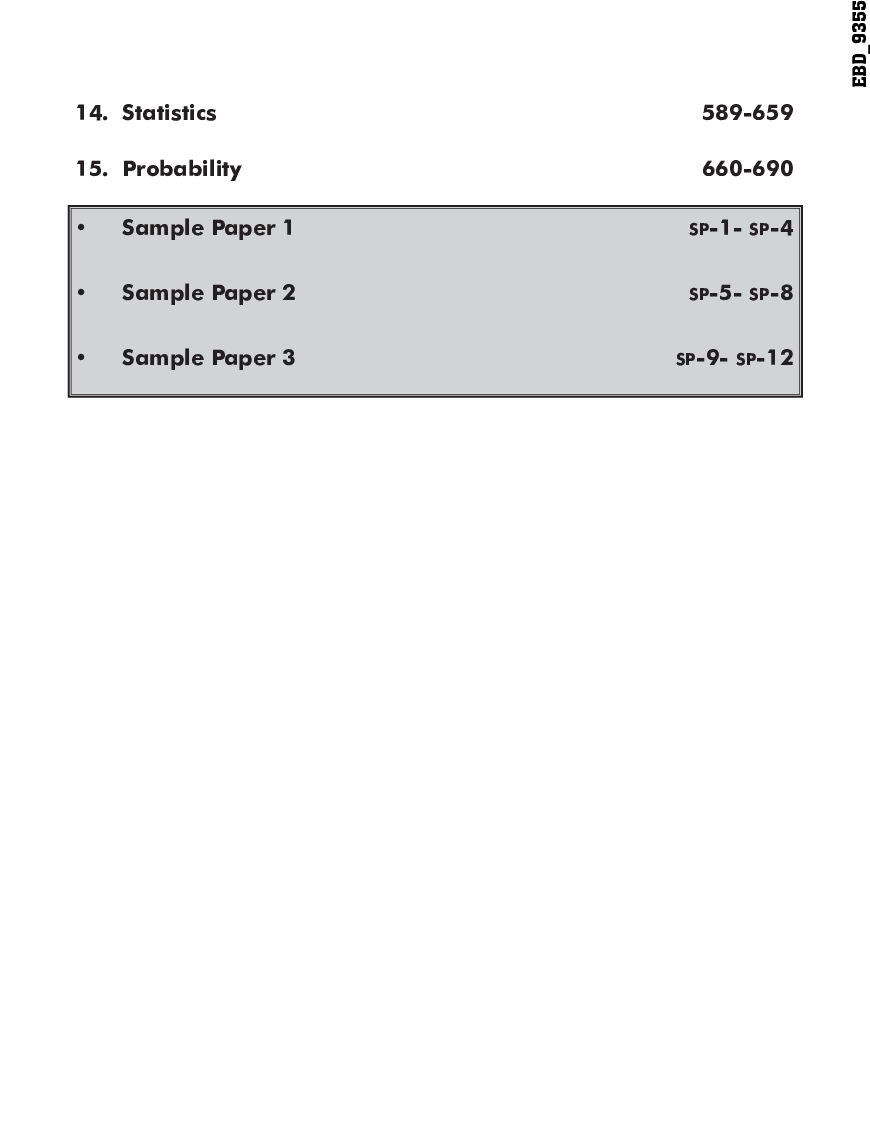 EBD_9355

14. Statistics 589-659

15. Probability 660-690

• Sample Paper 1 SP-1- SP-4

• Sample Paper 2 SP-5- SP-8

• Sample Paper 3 SP-9- SP-12